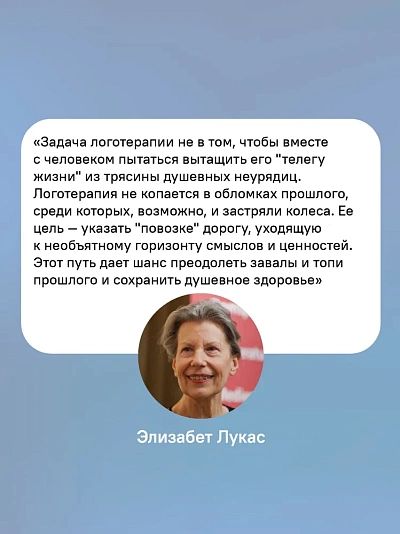 «Задача логотерапии не в том, чтобы вместе с человеком пытаться вытащить его "телегу жизни" из трясины душевных неурядиц. Логотерапия не копается в обломках прошлого, среди которых, возможно, и застряли колеса. Ее цель — указать "повозке" дорогу, уходящую к необъятному горизонту смыслов и ценностей. Этот путь дает шанс преодолеть завалы и топи прошлого и сохранить душевное здоровье»

Элизабет Лукас